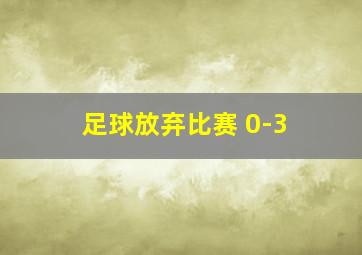 足球放弃比赛 0-3